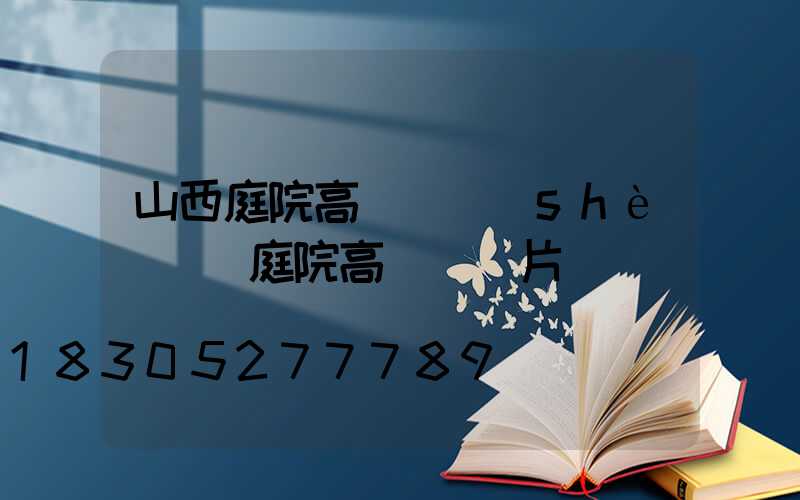 山西庭院高 shè
庭院高 片
18305277789